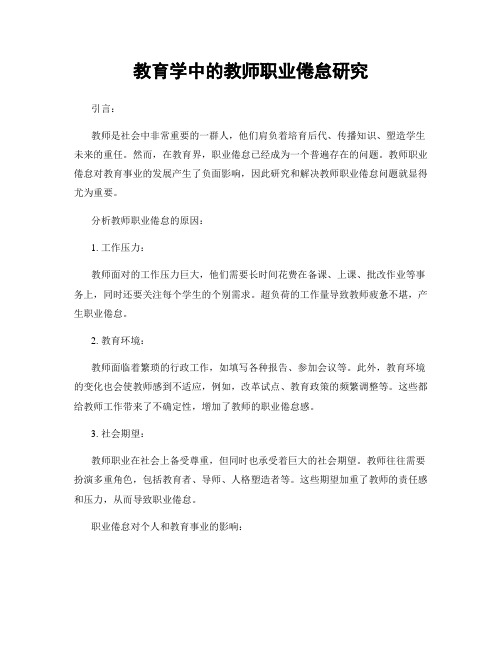 教育学中的教师职业倦怠研究

引言：

教师是社会中非常重要的一群人，他们肩负着培育后代、传播知识、塑造学生未来的重任。然而，在教育界，职业倦怠已经成为一个普遍存在的问题。教师职业倦怠对教育事业的发展产生了负面影响，因此研究和解决教师职业倦怠问题就显得尤为重要。

分析教师职业倦怠的原因：

1. 工作压力：

教师面对的工作压力巨大，他们需要长时间花费在备课、上课、批改作业等事务上，同时还要关注每个学生的个别需求。超负荷的工作量导致教师疲惫不堪，产生职业倦怠。

2. 教育环境：

教师面临着繁琐的行政工作，如填写各种报告、参加会议等。此外，教育环境的变化也会使教师感到不适应，例如，改革试点、教育政策的频繁调整等。这些都给教师工作带来了不确定性，增加了教师的职业倦怠感。

3. 社会期望：

教师职业在社会上备受尊重，但同时也承受着巨大的社会期望。教师往往需要扮演多重角色，包括教育者、导师、人格塑造者等。这些期望加重了教师的责任感和压力，从而导致职业倦怠。

职业倦怠对个人和教育事业的影响：